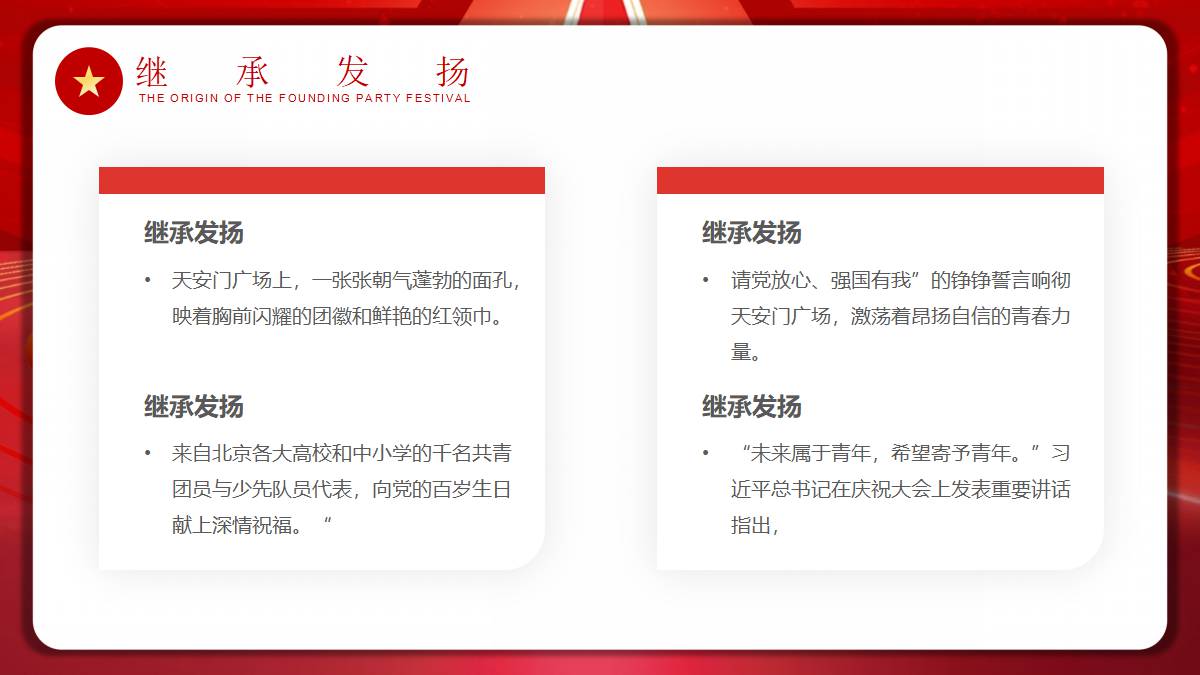 继 承 发 扬
THE ORIGIN OF THE FOUNDING PARTY FESTIVAL

继承发扬

• 天安门广场上，一张张朝气蓬勃的面孔，映着胸前闪耀的团徽和鲜艳的红领巾。

继承发扬

• 来自北京各大高校和中小学的千名共青团员与少先队员代表，向党的百岁生日献上深情祝福。“

继承发扬

• 请党放心、强国有我”的铮铮誓言响彻天安门广场，激荡着昂扬自信的青春力量。

继承发扬

• “未来属于青年，希望寄予青年。”习近平总书记在庆祝大会上发表重要讲话指出，